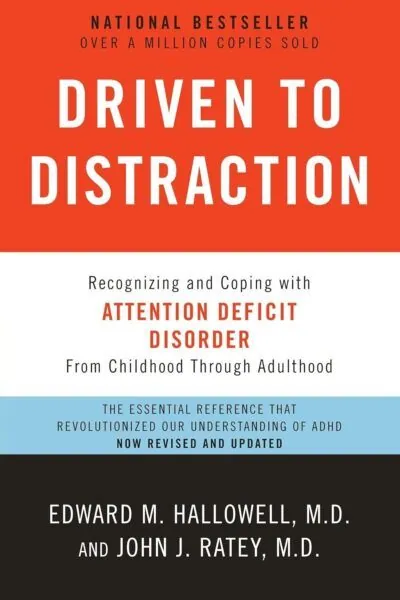 NATIONAL BESTSELLER
OVER A MILLION COPIES SOLD

DRIVEN TO DISTRACTION

Recognizing and Coping with
ATTENTION DEFICIT DISORDER
From Childhood Through Adulthood

THE ESSENTIAL REFERENCE THAT REVOLUTIONIZED OUR UNDERSTANDING OF ADHD
NOW REVISED AND UPDATED

EDWARD M. HALLOWELL, M.D.
AND JOHN J. RATEY, M.D.